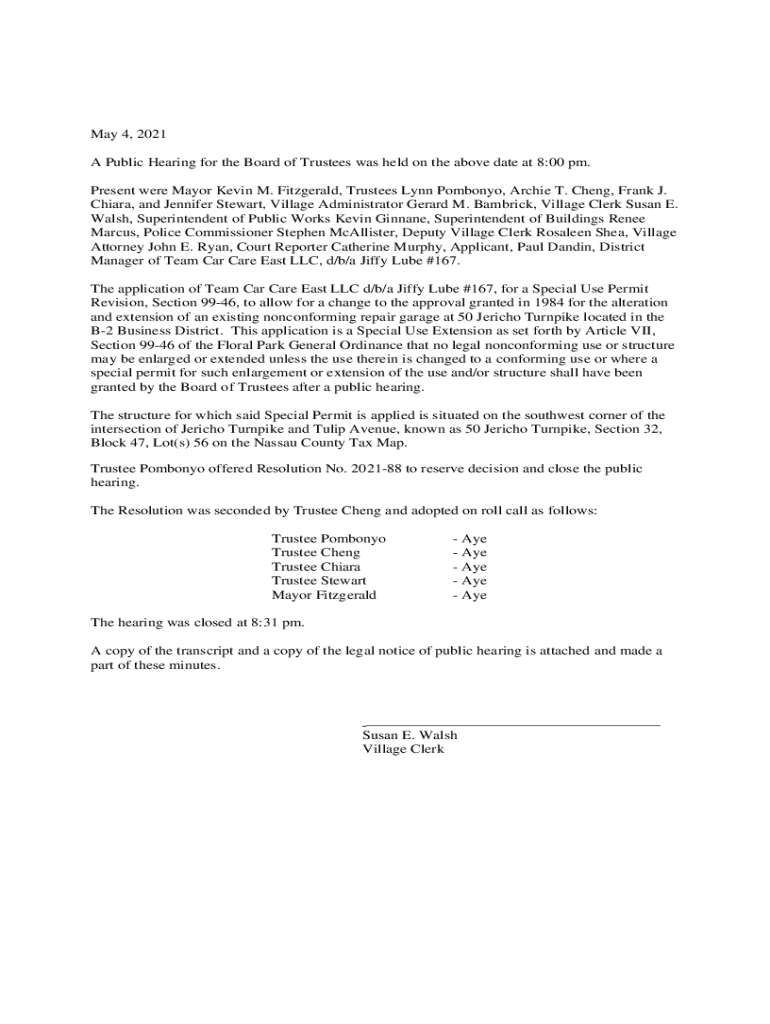 May 4, 2021

A Public Hearing for the Board of Trustees was held on the above date at 8:00 pm.

Present were Mayor Kevin M. Fitzgerald, Trustees Lynn Pombonyo, Archie T. Cheng, Frank J. Chiara, and Jennifer Stewart, Village Administrator Gerard M. Bambrick, Village Clerk Susan E. Walsh, Superintendent of Public Works Kevin Ginnane, Superintendent of Buildings Renee Marcus, Police Commissioner Stephen McAllister, Deputy Village Clerk Rosaleen Shea, Village Attorney John E. Ryan, Court Reporter Catherine Murphy, Applicant, Paul Dandin, District Manager of Team Car Care East LLC, d/b/a Jiffy Lube #167.

The application of Team Car Care East LLC d/b/a Jiffy Lube #167, for a Special Use Permit Revision, Section 99-46, to allow for a change to the approval granted in 1984 for the alteration and extension of an existing nonconforming repair garage at 50 Jericho Turnpike located in the B-2 Business District. This application is a Special Use Extension as set forth by Article VII, Section 99-46 of the Floral Park General Ordinance that no legal nonconforming use or structure may be enlarged or extended unless the use therein is changed to a conforming use or where a special permit for such enlargement or extension of the use and/or structure shall have been granted by the Board of Trustees after a public hearing.

The structure for which said Special Permit is applied is situated on the southwest corner of the intersection of Jericho Turnpike and Tulip Avenue, known as 50 Jericho Turnpike, Section 32, Block 47, Lot(s) 56 on the Nassau County Tax Map.

Trustee Pombonyo offered Resolution No. 2021-88 to reserve decision and close the public hearing.

The Resolution was seconded by Trustee Cheng and adopted on roll call as follows:

Trustee Pombonyo - Aye
Trustee Cheng - Aye
Trustee Chiara - Aye
Trustee Stewart - Aye
Mayor Fitzgerald - Aye

The hearing was closed at 8:31 pm.

A copy of the transcript and a copy of the legal notice of public hearing is attached and made a part of these minutes.

Susan E. Walsh
Village Clerk